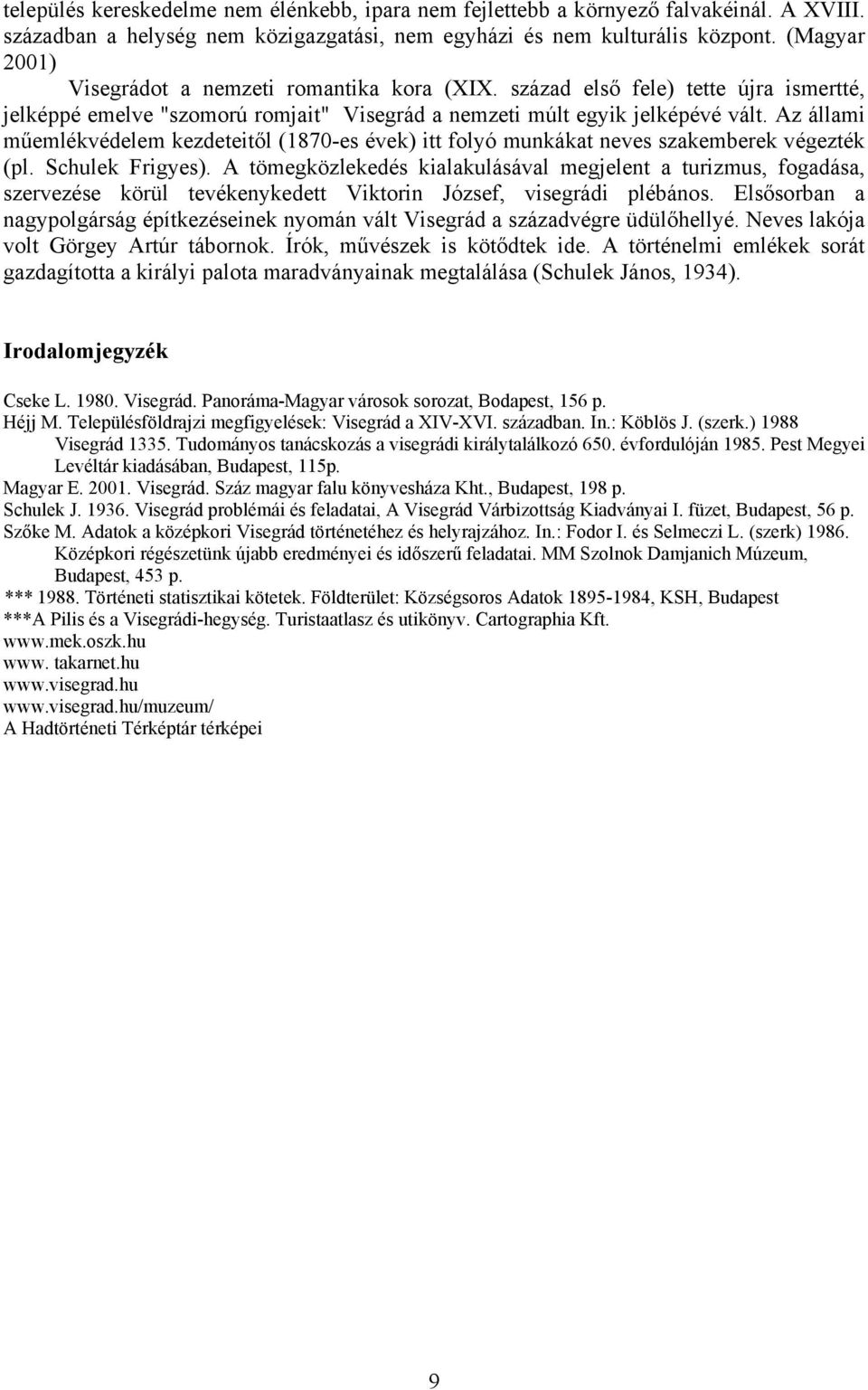 település kereskedelme nem élénkebb, ipara nem fejlettebb a környező falvakéinál. A XVIII. században a helység nem közigazgatási, nem egyházi és nem kulturális központ. (Magyar 2001)

Visegrádot a nemzeti romantika kora (XIX. század első fele) tette újra ismertté, jelképpé emelve "szomorú romjait" Visegrád a nemzeti múlt egyik jelképévé vált. Az állami műemlékvédelem kezdeteitől (1870-es évek) itt folyó munkákat neves szakemberek végezték (pl. Schulek Frigyes). A tömegközlekedés kialakulásával megjelent a turizmus, fogadása, szervezése körül tevékenykedett Viktorin József, visegrádi plébános. Elsősorban a nagypolgárság építkezéseinek nyomán vált Visegrád a századvégre üdülőhellyé. Neves lakója volt Görgey Artúr tábornok. Írók, művészek is kötődtek ide. A történelmi emlékek sorát gazdagította a királyi palota maradványainak megtalálása (Schulek János, 1934).

Irodalomjegyzék

Cseke L. 1980. Visegrád. Panoráma-Magyar városok sorozat, Bodapest, 156 p.
Héjj M. Településföldrajzi megfigyelések: Visegrád a XIV-XVI. században. In.: Köblös J. (szerk.) 1988 Visegrád 1335. Tudományos tanácskozás a visegrádi királytalálkozó 650. évfordulóján 1985. Pest Megyei Levéltár kiadásában, Budapest, 115p.
Magyar E. 2001. Visegrád. Száz magyar falu könyvesháza Kht., Budapest, 198 p.
Schulek J. 1936. Visegrád problémái és feladatai, A Visegrád Várbizottság Kiadványai I. füzet, Budapest, 56 p.
Szőke M. Adatok a középkori Visegrád történetéhez és helyrajzához. In.: Fodor I. és Selmeczi L. (szerk) 1986. Középkori régészetünk újabb eredményei és időszerű feladatai. MM Szolnok Damjanich Múzeum, Budapest, 453 p.
*** 1988. Történeti statisztikai kötetek. Földterület: Községsoros Adatok 1895-1984, KSH, Budapest
***A Pilis és a Visegrádi-hegység. Turistaatlasz és utikönyv. Cartographia Kft.
www.mek.oszk.hu
www. takarnet.hu
www.visegrad.hu
www.visegrad.hu/muzeum/
A Hadtörténeti Térképtár térképei

9